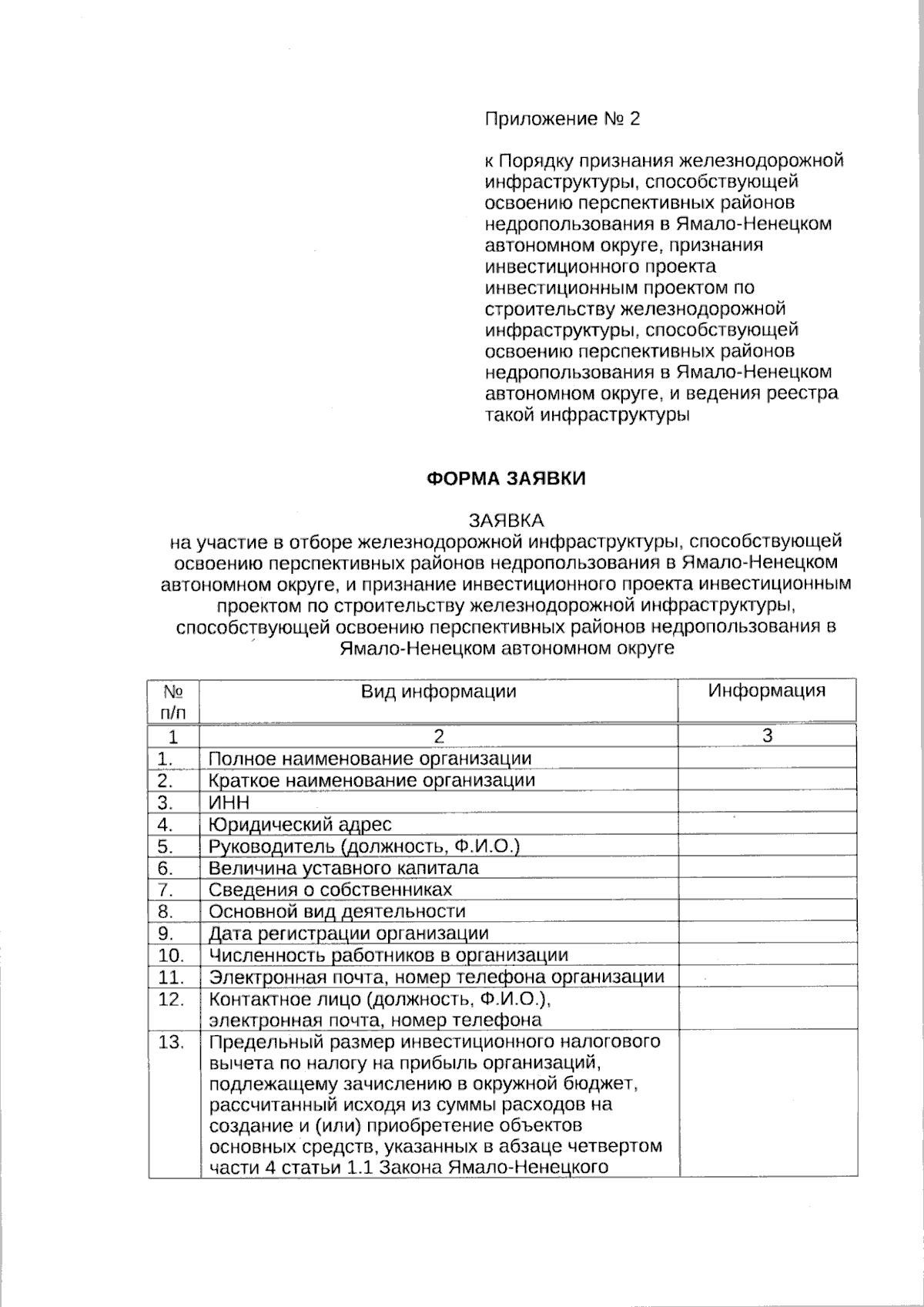 Приложение № 2

к Порядку признания железнодорожной инфраструктуры, способствующей освоению перспективных районов недропользования в Ямало-Ненецком автономном округе, признания инвестиционного проекта инвестиционным проектом по строительству железнодорожной инфраструктуры, способствующей освоению перспективных районов недропользования в Ямало-Ненецком автономном округе, и ведения реестра такой инфраструктуры

ФОРМА ЗАЯВКИ

ЗАЯВКА
на участие в отборе железнодорожной инфраструктуры, способствующей освоению перспективных районов недропользования в Ямало-Ненецком автономном округе, и признание инвестиционного проекта инвестиционным проектом по строительству железнодорожной инфраструктуры, способствующей освоению перспективных районов недропользования в Ямало-Ненецком автономном округе

| № п/п | Вид информации | Информация |
|---|---|---|
| 1 | 2 | 3 |
| 1. | Полное наименование организации | |
| 2. | Краткое наименование организации | |
| 3. | ИНН | |
| 4. | Юридический адрес | |
| 5. | Руководитель (должность, Ф.И.О.) | |
| 6. | Величина уставного капитала | |
| 7. | Сведения о собственниках | |
| 8. | Основной вид деятельности | |
| 9. | Дата регистрации организации | |
| 10. | Численность работников в организации | |
| 11. | Электронная почта, номер телефона организации | |
| 12. | Контактное лицо (должность, Ф.И.О.), электронная почта, номер телефона | |
| 13. | Предельный размер инвестиционного налогового вычета по налогу на прибыль организаций, подлежащему зачислению в окружной бюджет, рассчитанный исходя из суммы расходов на создание и (или) приобретение объектов основных средств, указанных в абзаце четвертом части 4 статьи 1.1 Закона Ямало-Ненецкого | |